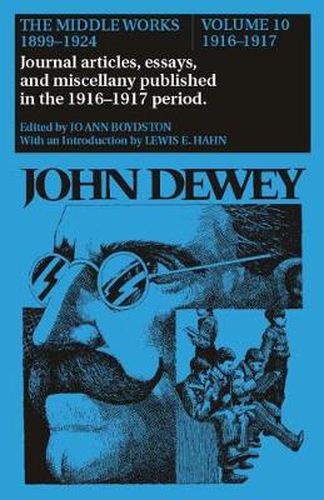 THE MIDDLE WORKS
1899–1924

VOLUME 10
1916–1917

Journal articles, essays, and miscellany published in the 1916–1917 period.

Edited by JO ANN BOYDSTON
With an Introduction by LEWIS E. HAHN

JOHN DEWEY